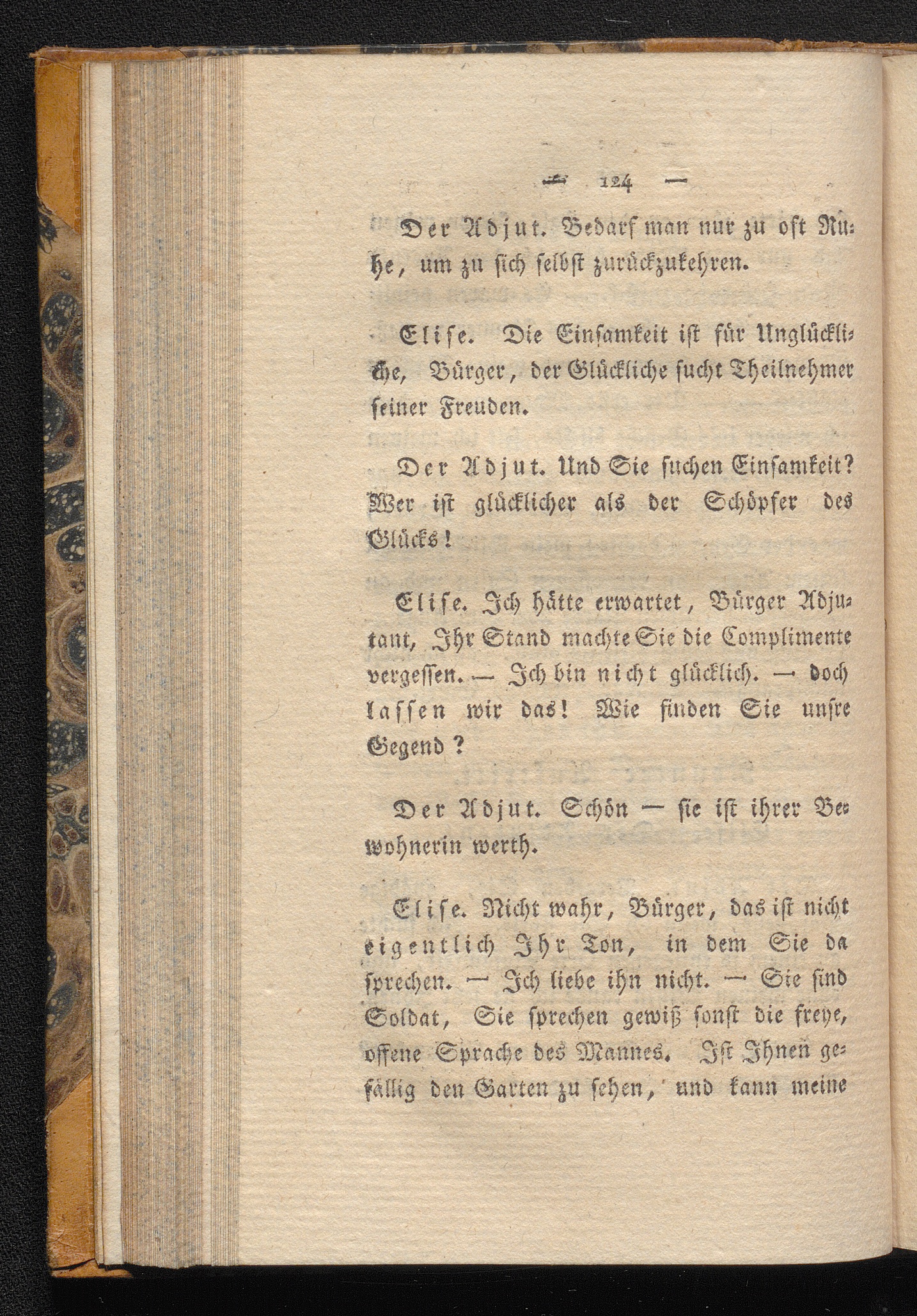 — 124 —

Der Adjut. Bedarf man nur zu oft Ruhe, um zu sich selbst zurückzukehren.

Elise. Die Einsamkeit ist für Unglückliche, Bürger, der Glückliche sucht Theilnehmer seiner Freuden.

Der Adjut. Und Sie suchen Einsamkeit? Wer ist glücklicher als der Schöpfer des Glücks!

Elise. Ich hätte erwartet, Bürger Adjutant, Ihr Stand machte Sie die Complimente vergessen. — Ich bin nicht glücklich. — doch lassen wir das! Wie finden Sie unsre Gegend?

Der Adjut. Schön — sie ist ihrer Bewohnerin werth.

Elise. Nicht wahr, Bürger, das ist nicht eigentlich Ihr Ton, in dem Sie da sprechen. — Ich liebe ihn nicht. — Sie sind Soldat, Sie sprechen gewiß sonst die freye, offene Sprache des Mannes. Ist Ihnen gefällig den Garten zu sehen, und kann meine